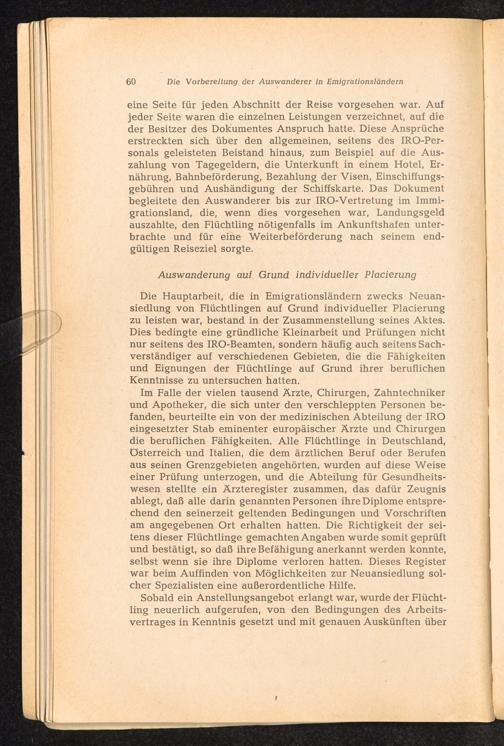 60 Die Vorbereitung der Auswanderer in Emigrationsländern

eine Seite für jeden Abschnitt der Reise vorgesehen war. Auf jeder Seite waren die einzelnen Leistungen verzeichnet, auf die der Besitzer des Dokumentes Anspruch hatte. Diese Ansprüche erstreckten sich über den allgemeinen, seitens des IRO-Personals geleisteten Beistand hinaus, zum Beispiel auf die Auszahlung von Tagegeldern, die Unterkunft in einem Hotel, Ernährung, Bahnbeförderung, Bezahlung der Visen, Einschiffungsgebühren und Aushändigung der Schiffskarte. Das Dokument begleitete den Auswanderer bis zur IRO-Vertretung im Immigrationsland, die, wenn dies vorgesehen war, Landungsgeld auszahlte, den Flüchtling nötigenfalls im Ankunftshafen unterbrachte und für eine Weiterbeförderung nach seinem endgültigen Reiseziel sorgte.

Auswanderung auf Grund individueller Placierung

Die Hauptarbeit, die in Emigrationsländern zwecks Neuansiedlung von Flüchtlingen auf Grund individueller Placierung zu leisten war, bestand in der Zusammenstellung seines Aktes. Dies bedingte eine gründliche Kleinarbeit und Prüfungen nicht nur seitens des IRO-Beamten, sondern häufig auch seitens Sachverständiger auf verschiedenen Gebieten, die die Fähigkeiten und Eignungen der Flüchtlinge auf Grund ihrer beruflichen Kenntnisse zu untersuchen hatten.

Im Falle der vielen tausend Ärzte, Chirurgen, Zahntechniker und Apotheker, die sich unter den verschleppten Personen befanden, beurteilte ein von der medizinischen Abteilung der IRO eingesetzter Stab eminenter europäischer Ärzte und Chirurgen die beruflichen Fähigkeiten. Alle Flüchtlinge in Deutschland, Österreich und Italien, die dem ärztlichen Beruf oder Berufen aus seinen Grenzgebieten angehörten, wurden auf diese Weise einer Prüfung unterzogen, und die Abteilung für Gesundheitswesen stellte ein Ärzteregister zusammen, das dafür Zeugnis ablegt, daß alle darin genannten Personen ihre Diplome entsprechend den seinerzeit geltenden Bedingungen und Vorschriften am angegebenen Ort erhalten hatten. Die Richtigkeit der seitens dieser Flüchtlinge gemachten Angaben wurde somit geprüft und bestätigt, so daß ihre Befähigung anerkannt werden konnte, selbst wenn sie ihre Diplome verloren hatten. Dieses Register war beim Auffinden von Möglichkeiten zur Neuansiedlung solcher Spezialisten eine außerordentliche Hilfe.

Sobald ein Anstellungsangebot erlangt war, wurde der Flüchtling neuerlich aufgerufen, von den Bedingungen des Arbeitsvertrages in Kenntnis gesetzt und mit genauen Auskünften über